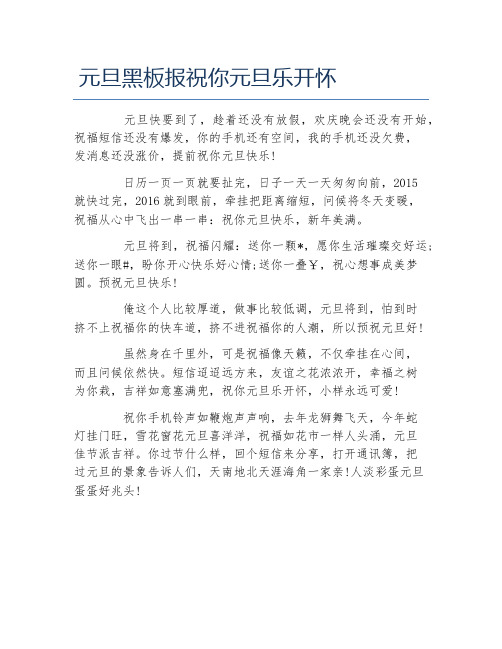 元旦黑板报祝你元旦乐开怀

元旦快要到了，趁着还没有放假，欢庆晚会还没有开始，祝福短信还没有爆发，你的手机还有空间，我的手机还没欠费，发消息还没涨价，提前祝你元旦快乐！

日历一页一页就要扯完，日子一天一天匆匆向前，2015就快过完，2016就到眼前，牵挂把距离缩短，问候将冬天变暖，祝福从心中飞出一串一串：祝你元旦快乐，新年美满。

元旦将到，祝福闪耀：送你一颗*，愿你生活璀璨交好运；送你一眼#，盼你开心快乐好心情；送你一叠￥，祝心想事成美梦圆。预祝元旦快乐！

俺这个人比较厚道，做事比较低调，元旦将到，怕到时挤不上祝福你的快车道，挤不进祝福你的人潮，所以预祝元旦好！

虽然身在千里外，可是祝福像天籁，不仅牵挂在心间，而且问候依然快。短信迢迢远方来，友谊之花浓浓开，幸福之树为你栽，吉祥如意塞满兜，祝你元旦乐开怀，小样永远可爱！

祝你手机铃声如鞭炮声声响，去年龙狮舞飞天，今年蛇灯挂门旺，雪花窗花元旦喜洋洋，祝福如花市一样人头涌，元旦佳节派吉祥。你过节什么样，回个短信来分享，打开通讯簿，把过元旦的景象告诉人们，天南地北天涯海角一家亲！人淡彩蛋元旦蛋蛋好兆头！